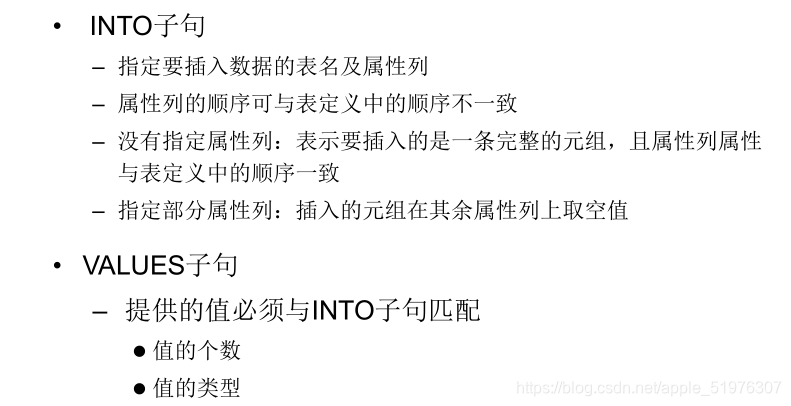 • INTO子句

– 指定要插入数据的表名及属性列

– 属性列的顺序可与表定义中的顺序不一致

– 没有指定属性列：表示要插入的是一条完整的元组，且属性列属性与表定义中的顺序一致

– 指定部分属性列：插入的元组在其余属性列上取空值

• VALUES子句

– 提供的值必须与INTO子句匹配

● 值的个数

● 值的类型

https://blog.csdn.net/apple_51976307